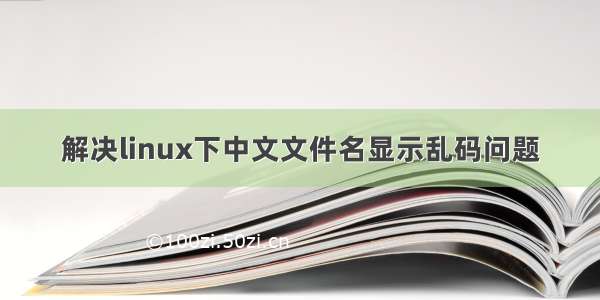 解决linux下中文文件名显示乱码问题

©100zi.50zi.cn